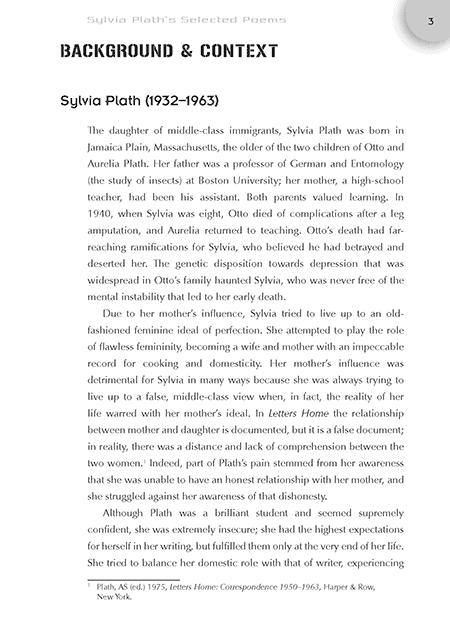 Sylvia Plath's Selected Poems

3

BACKGROUND & CONTEXT

Sylvia Plath (1932–1963)

The daughter of middle-class immigrants, Sylvia Plath was born in Jamaica Plain, Massachusetts, the older of the two children of Otto and Aurelia Plath. Her father was a professor of German and Entomology (the study of insects) at Boston University; her mother, a high-school teacher, had been his assistant. Both parents valued learning. In 1940, when Sylvia was eight, Otto died of complications after a leg amputation, and Aurelia returned to teaching. Otto's death had far-reaching ramifications for Sylvia, who believed he had betrayed and deserted her. The genetic disposition towards depression that was widespread in Otto's family haunted Sylvia, who was never free of the mental instability that led to her early death.

Due to her mother's influence, Sylvia tried to live up to an old-fashioned feminine ideal of perfection. She attempted to play the role of flawless femininity, becoming a wife and mother with an impeccable record for cooking and domesticity. Her mother's influence was detrimental for Sylvia in many ways because she was always trying to live up to a false, middle-class view when, in fact, the reality of her life warred with her mother's ideal. In Letters Home the relationship between mother and daughter is documented, but it is a false document; in reality, there was a distance and lack of comprehension between the two women.$^1$ Indeed, part of Plath's pain stemmed from her awareness that she was unable to have an honest relationship with her mother, and she struggled against her awareness of that dishonesty.

Although Plath was a brilliant student and seemed supremely confident, she was extremely insecure; she had the highest expectations for herself in her writing, but fulfilled them only at the very end of her life. She tried to balance her domestic role with that of writer, experiencing

$^1$ Plath, AS (ed.) 1975, Letters Home: Correspondence 1950–1963, Harper & Row, New York.